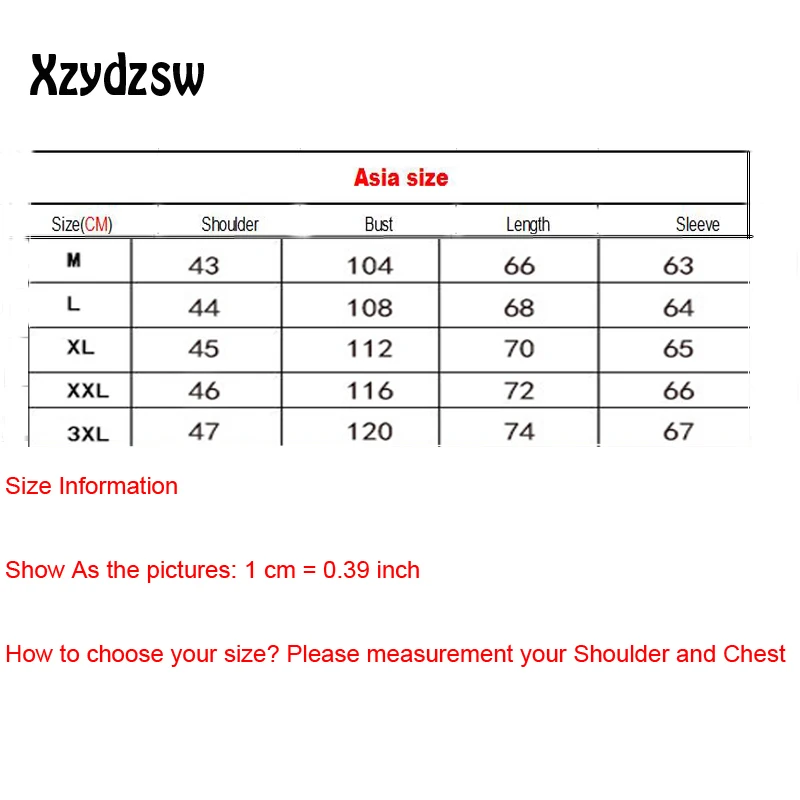 Xzydzsw

Asia size

| Size(CM) | Shoulder | Bust | Length | Sleeve |
|---|---|---|---|---|
| M | 43 | 104 | 66 | 63 |
| L | 44 | 108 | 68 | 64 |
| XL | 45 | 112 | 70 | 65 |
| XXL | 46 | 116 | 72 | 66 |
| 3XL | 47 | 120 | 74 | 67 |

Size Information

Show As the pictures: 1 cm = 0.39 inch

How to choose your size? Please measurement your Shoulder and Chest